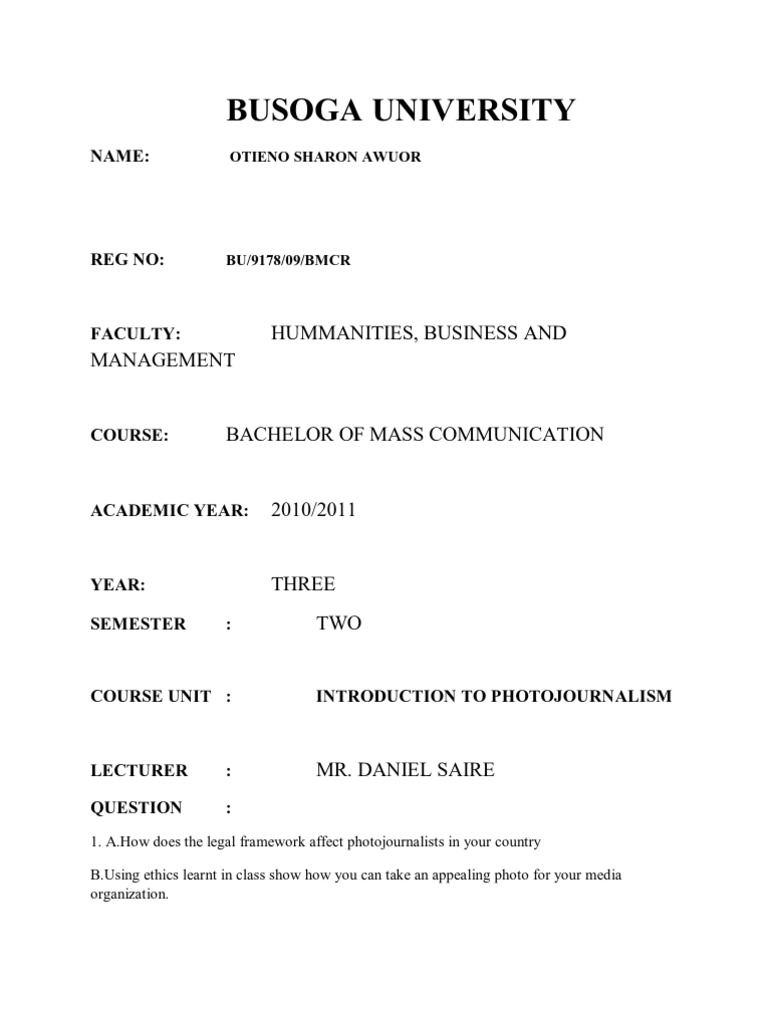 BUSOGA UNIVERSITY

NAME: OTIENO SHARON AWUOR

REG NO: BU/9178/09/BMCR

FACULTY: HUMMANITIES, BUSINESS AND MANAGEMENT

COURSE: BACHELOR OF MASS COMMUNICATION

ACADEMIC YEAR: 2010/2011

YEAR: THREE

SEMESTER : TWO

COURSE UNIT : INTRODUCTION TO PHOTOJOURNALISM

LECTURER : MR. DANIEL SAIRE

QUESTION :

1. A.How does the legal framework affect photojournalists in your country

B.Using ethics learnt in class show how you can take an appealing photo for your media organization.